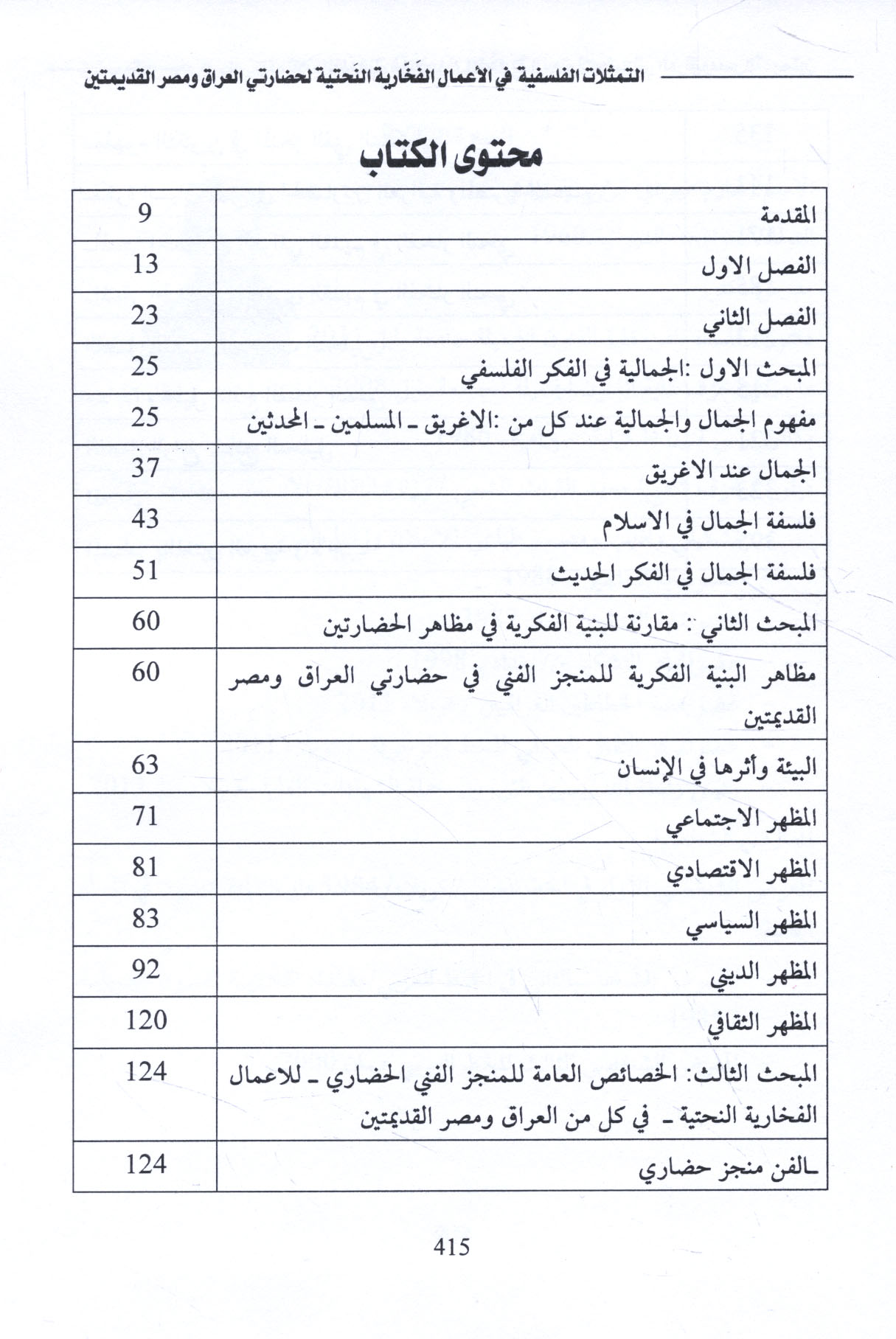 التمثلات الفلسفية في الأعمال الفَخّارية النَحتية لحضارتي العراق ومصر القديمتين

محتوى الكتاب

| | |
|---|---|
| المقدمة | 9 |
| الفصل الاول | 13 |
| الفصل الثاني | 23 |
| المبحث الاول :الجمالية في الفكر الفلسفي | 25 |
| مفهوم الجمال والجمالية عند كل من :الاغريق ـ المسلمين ـ المحدثين | 25 |
| الجمال عند الاغريق | 37 |
| فلسفة الجمال في الاسلام | 43 |
| فلسفة الجمال في الفكر الحديث | 51 |
| المبحث الثاني : مقارنة للبنية الفكرية في مظاهر الحضارتين | 60 |
| مظاهر البنية الفكرية للمنجز الفني في حضارتي العراق ومصر القديمتين | 60 |
| البيئة وأثرها في الإنسان | 63 |
| المظهر الاجتماعي | 71 |
| المظهر الاقتصادي | 81 |
| المظهر السياسي | 83 |
| المظهر الديني | 92 |
| المظهر الثقافي | 120 |
| المبحث الثالث: الخصائص العامة للمنجز الفني الحضاري ـ للاعمال الفخارية النحتية ـ في كل من العراق ومصر القديمتين | 124 |
| ـالفن منجز حضاري | 124 |

415